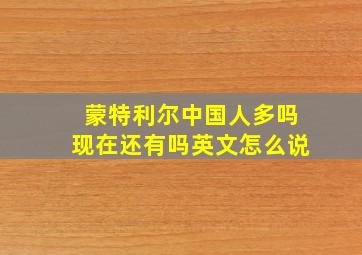 蒙特利尔中国人多吗
现在还有吗英文怎么说